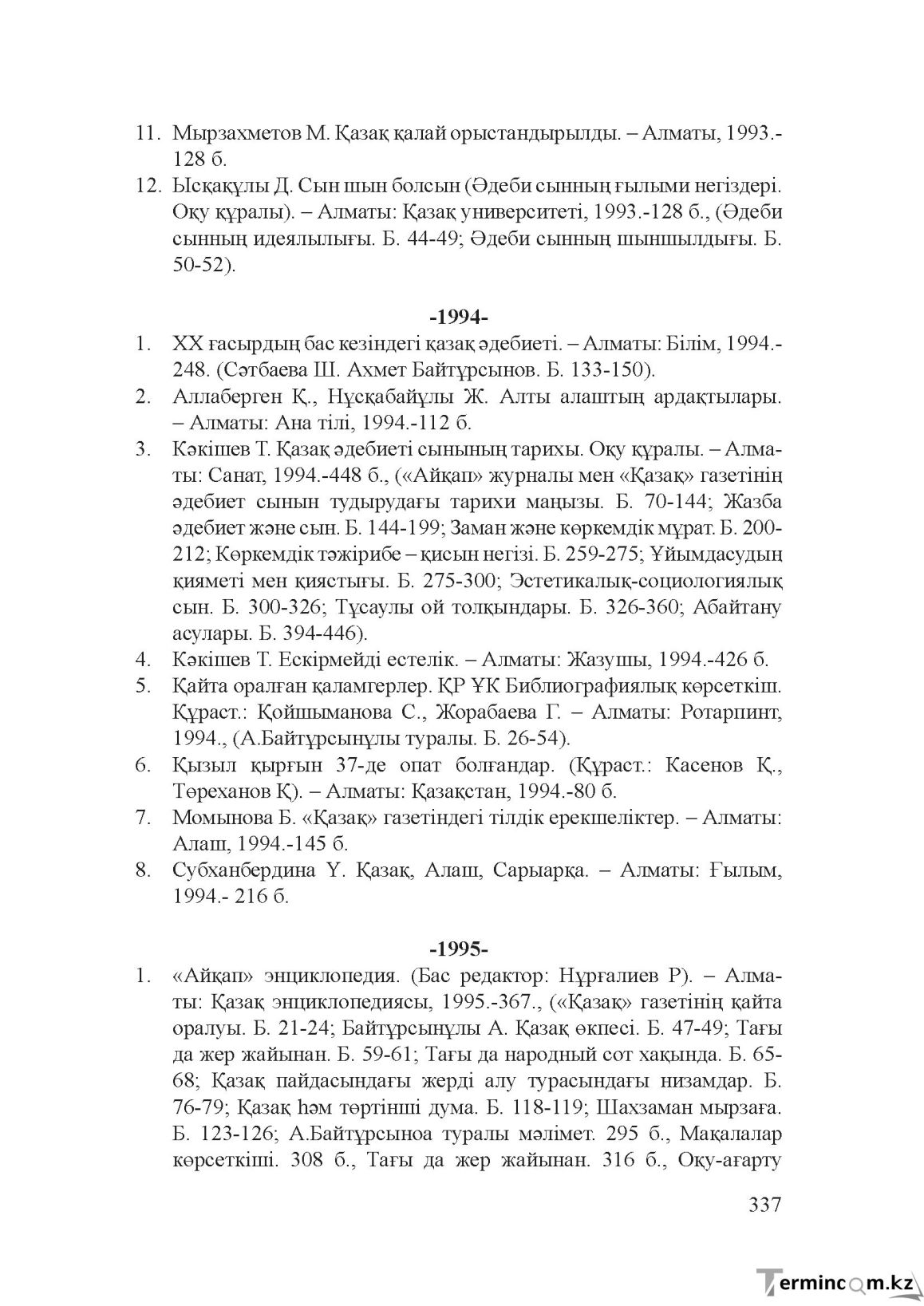 11. Мырзахметов М. Қазақ қалай орыстандырылды. – Алматы, 1993.-128 б.

12. Ысқақұлы Д. Сын шын болсын (Әдеби сынның ғылыми негіздері. Оқу құралы). – Алматы: Қазақ университеті, 1993.-128 б., (Әдеби сынның идеялылығы. Б. 44-49; Әдеби сынның шыншылдығы. Б. 50-52).

-1994-

1. ХХ ғасырдың бас кезіндегі қазақ әдебиеті. – Алматы: Білім, 1994.-248. (Сәтбаева Ш. Ахмет Байтұрсынов. Б. 133-150).

2. Аллаберген Қ., Нұсқабайұлы Ж. Алты алаштың ардақтылары. – Алматы: Ана тілі, 1994.-112 б.

3. Кәкішев Т. Қазақ әдебиеті сынының тарихы. Оқу құралы. – Алматы: Санат, 1994.-448 б., («Айқап» журналы мен «Қазақ» газетінің әдебиет сынын тудырудағы тарихи маңызы. Б. 70-144; Жазба әдебиет және сын. Б. 144-199; Заман және көркемдік мұрат. Б. 200-212; Көркемдік тәжірибе – қисын негізі. Б. 259-275; Ұйымдасудың қияметі мен қиястығы. Б. 275-300; Эстетикалық-социологиялық сын. Б. 300-326; Тұсаулы ой толқындары. Б. 326-360; Абайтану асулары. Б. 394-446).

4. Кәкішев Т. Ескірмейді естелік. – Алматы: Жазушы, 1994.-426 б.

5. Қайта оралған қаламгерлер. ҚР ҰК Библиографиялық көрсеткіш. Құраст.: Қойшыманова С., Жорабаева Г. – Алматы: Ротарпинт, 1994., (А.Байтұрсынұлы туралы. Б. 26-54).

6. Қызыл қырғын 37-де опат болғандар. (Құраст.: Касенов Қ., Төреханов Қ). – Алматы: Қазақстан, 1994.-80 б.

7. Момынова Б. «Қазақ» газетіндегі тілдік ерекшеліктер. – Алматы: Алаш, 1994.-145 б.

8. Субханбердина Ү. Қазақ, Алаш, Сарыарқа. – Алматы: Ғылым, 1994.- 216 б.

-1995-

1. «Айқап» энциклопедия. (Бас редактор: Нұрғалиев Р). – Алматы: Қазақ энциклопедиясы, 1995.-367., («Қазақ» газетінің қайта оралуы. Б. 21-24; Байтұрсынұлы А. Қазақ өкпесі. Б. 47-49; Тағы да жер жайынан. Б. 59-61; Тағы да народный сот хақында. Б. 65-68; Қазақ пайдасындағы жерді алу турасындағы низамдар. Б. 76-79; Қазақ һәм төртінші дума. Б. 118-119; Шахзаман мырзаға. Б. 123-126; А.Байтұрсыноа туралы мәлімет. 295 б., Мақалалар көрсеткіші. 308 б., Тағы да жер жайынан. 316 б., Оқу-ағарту

337

Termincom.kz